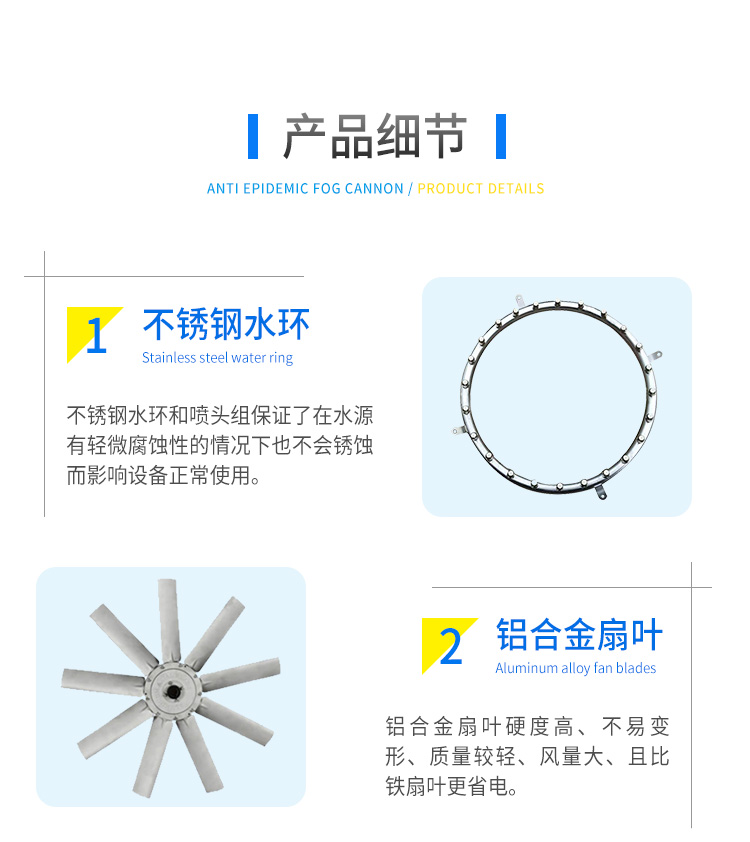 产品细节

ANTI EPIDEMIC FOG CANNON / PRODUCT DETAILS

1 不锈钢水环
Stainless steel water ring

不锈钢水环和喷头组保证了在水源有轻微腐蚀性的情况下也不会锈蚀而影响设备正常使用。

2 铝合金扇叶
Aluminum alloy fan blades

铝合金扇叶硬度高、不易变形、质量较轻、风量大、且比铁扇叶更省电。